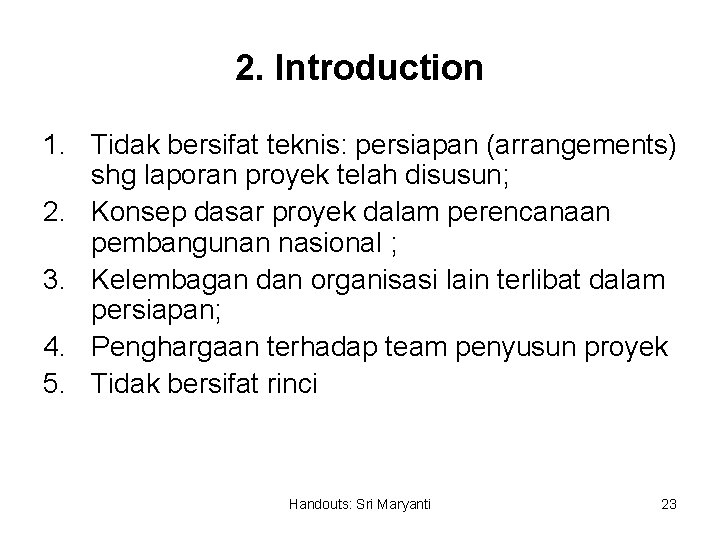 2. Introduction

1. Tidak bersifat teknis: persiapan (arrangements) shg laporan proyek telah disusun;
2. Konsep dasar proyek dalam perencanaan pembangunan nasional ;
3. Kelembagan dan organisasi lain terlibat dalam persiapan;
4. Penghargaan terhadap team penyusun proyek
5. Tidak bersifat rinci

Handouts: Sri Maryanti

23